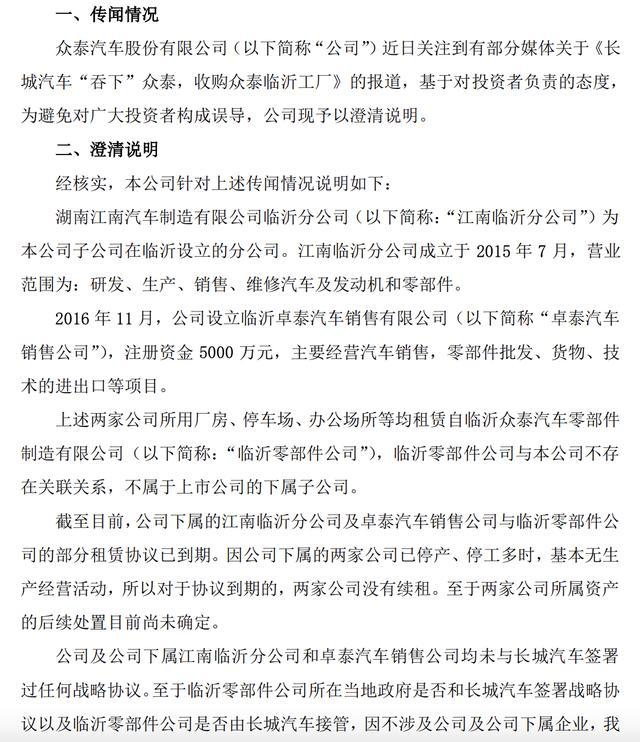 一、传闻情况

众泰汽车股份有限公司（以下简称“公司”）近日关注到有部分媒体关于《长城汽车“吞下”众泰，收购众泰临沂工厂》的报道，基于对投资者负责的态度，为避免对广大投资者构成误导，公司现予以澄清说明。

二、澄清说明

经核实，本公司针对上述传闻情况说明如下：

湖南江南汽车制造有限公司临沂分公司（以下简称：“江南临沂分公司”）为本公司子公司在临沂设立的分公司。江南临沂分公司成立于 2015 年 7 月，营业范围为：研发、生产、销售、维修汽车及发动机和零部件。

2016 年 11 月，公司设立临沂卓泰汽车销售有限公司（以下简称“卓泰汽车销售公司”），注册资金 5000 万元，主要经营汽车销售，零部件批发、货物、技术的进出口等项目。

上述两家公司所用厂房、停车场、办公场所等均租赁自临沂众泰汽车零部件制造有限公司（以下简称：“临沂零部件公司”），临沂零部件公司与本公司不存在关联关系，不属于上市公司的下属子公司。

截至目前，公司下属的江南临沂分公司及卓泰汽车销售公司与临沂零部件公司的部分租赁协议已到期。因公司下属的两家公司已停产、停工多时，基本无生产经营活动，所以对于协议到期的，两家公司没有续租。至于两家公司所属资产的后续处置目前尚未确定。

公司及公司下属江南临沂分公司和卓泰汽车销售公司均未与长城汽车签署过任何战略协议。至于临沂零部件公司所在当地政府是否和长城汽车签署战略协议以及临沂零部件公司是否由长城汽车接管，因不涉及公司及公司下属企业，我